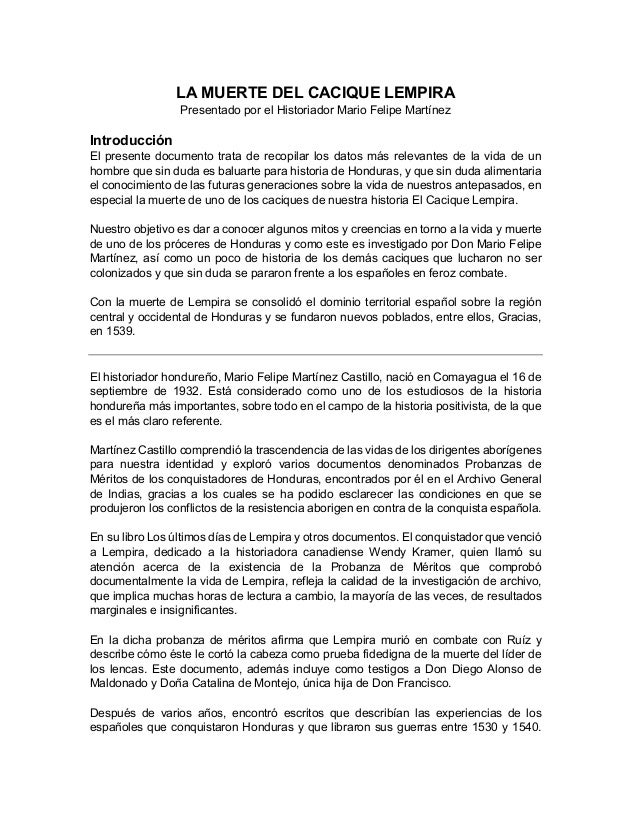 LA MUERTE DEL CACIQUE LEMPIRA
Presentado por el Historiador Mario Felipe Martínez

Introducción
El presente documento trata de recopilar los datos más relevantes de la vida de un hombre que sin duda es baluarte para historia de Honduras, y que sin duda alimentaria el conocimiento de las futuras generaciones sobre la vida de nuestros antepasados, en especial la muerte de uno de los caciques de nuestra historia El Cacique Lempira.

Nuestro objetivo es dar a conocer algunos mitos y creencias en torno a la vida y muerte de uno de los próceres de Honduras y como este es investigado por Don Mario Felipe Martínez, así como un poco de historia de los demás caciques que lucharon no ser colonizados y que sin duda se pararon frente a los españoles en feroz combate.

Con la muerte de Lempira se consolidó el dominio territorial español sobre la región central y occidental de Honduras y se fundaron nuevos poblados, entre ellos, Gracias, en 1539.

El historiador hondureño, Mario Felipe Martínez Castillo, nació en Comayagua el 16 de septiembre de 1932. Está considerado como uno de los estudiosos de la historia hondureña más importantes, sobre todo en el campo de la historia positivista, de la que es el más claro referente.

Martínez Castillo comprendió la trascendencia de las vidas de los dirigentes aborígenes para nuestra identidad y exploró varios documentos denominados Probanzas de Méritos de los conquistadores de Honduras, encontrados por él en el Archivo General de Indias, gracias a los cuales se ha podido esclarecer las condiciones en que se produjeron los conflictos de la resistencia aborigen en contra de la conquista española.

En su libro Los últimos días de Lempira y otros documentos. El conquistador que venció a Lempira, dedicado a la historiadora canadiense Wendy Kramer, quien llamó su atención acerca de la existencia de la Probanza de Méritos que comprobó documentalmente la vida de Lempira, refleja la calidad de la investigación de archivo, que implica muchas horas de lectura a cambio, la mayoría de las veces, de resultados marginales e insignificantes.

En la dicha probanza de méritos afirma que Lempira murió en combate con Ruíz y describe cómo éste le cortó la cabeza como prueba fidedigna de la muerte del líder de los lencas. Este documento, además incluye como testigos a Don Diego Alonso de Maldonado y Doña Catalina de Montejo, única hija de Don Francisco.

Después de varios años, encontró escritos que describían las experiencias de los españoles que conquistaron Honduras y que libraron sus guerras entre 1530 y 1540.